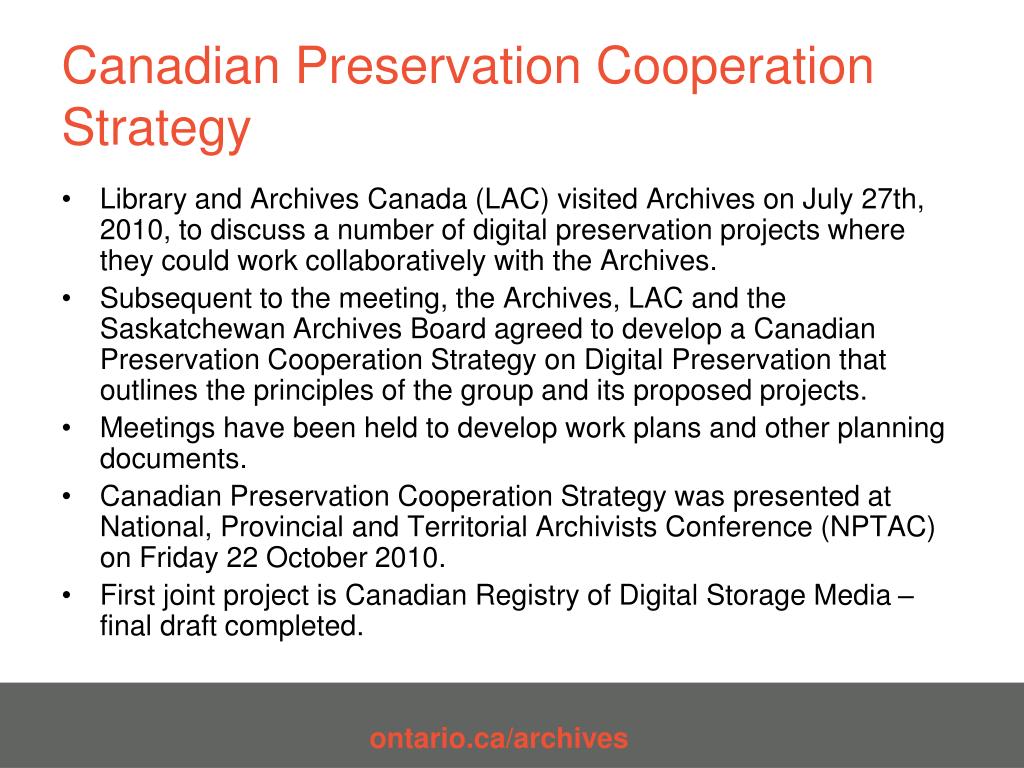 Canadian Preservation Cooperation Strategy

• Library and Archives Canada (LAC) visited Archives on July 27th, 2010, to discuss a number of digital preservation projects where they could work collaboratively with the Archives.
• Subsequent to the meeting, the Archives, LAC and the Saskatchewan Archives Board agreed to develop a Canadian Preservation Cooperation Strategy on Digital Preservation that outlines the principles of the group and its proposed projects.
• Meetings have been held to develop work plans and other planning documents.
• Canadian Preservation Cooperation Strategy was presented at National, Provincial and Territorial Archivists Conference (NPTAC) on Friday 22 October 2010.
• First joint project is Canadian Registry of Digital Storage Media – final draft completed.

ontario.ca/archives